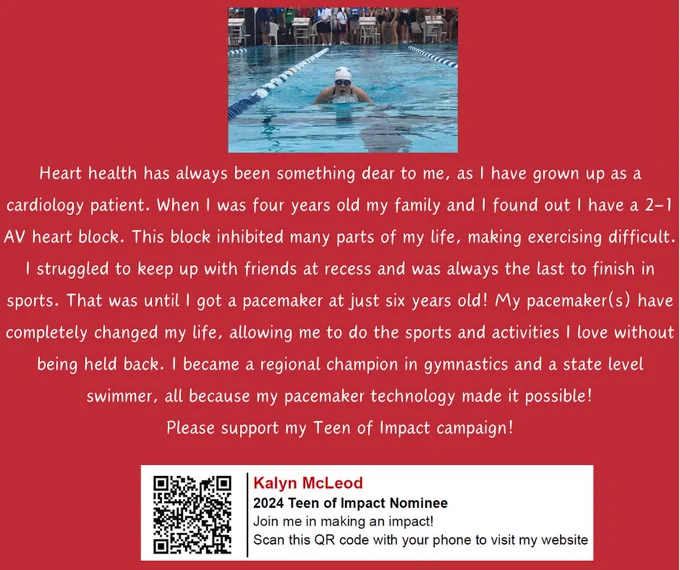 Heart health has always been something dear to me, as I have grown up as a cardiology patient. When I was four years old my family and I found out I have a 2-1 AV heart block. This block inhibited many parts of my life, making exercising difficult. I struggled to keep up with friends at recess and was always the last to finish in sports. That was until I got a pacemaker at just six years old! My pacemaker(s) have completely changed my life, allowing me to do the sports and activities I love without being held back. I became a regional champion in gymnastics and a state level swimmer, all because my pacemaker technology made it possible!

Please support my Teen of Impact campaign!

Kalyn McLeod
2024 Teen of Impact Nominee
Join me in making an impact!
Scan this QR code with your phone to visit my website